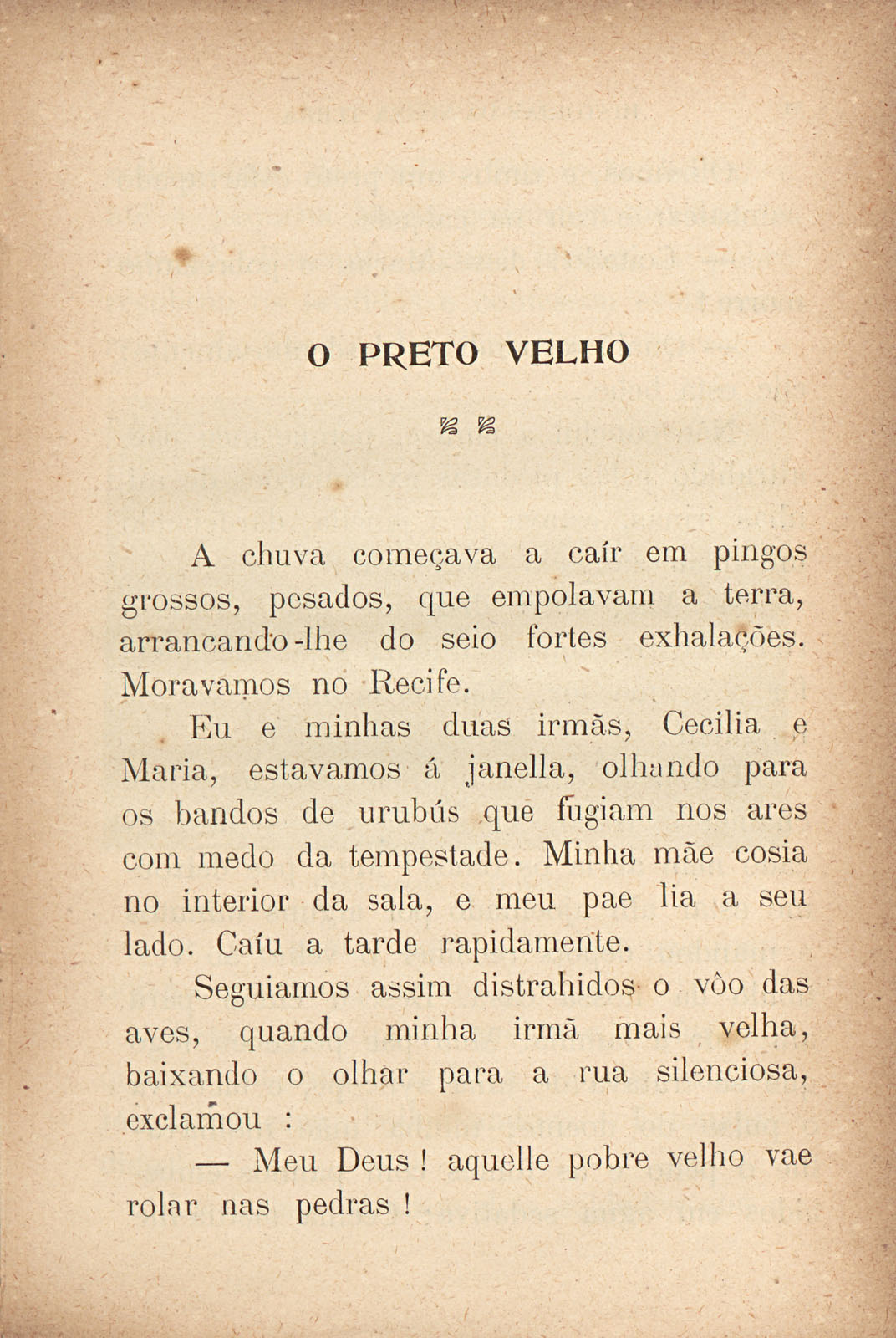 O PRETO VELHO

A chuva começava a caír em pingos grossos, pesados, que empolavam a terra, arrancando-lhe do seio fortes exhalações. Moravamos no Recife.

Eu e minhas duas irmãs, Cecilia e Maria, estavamos á janella, olhando para os bandos de urubús que fugiam nos ares com medo da tempestade. Minha mãe cosia no interior da sala, e meu pae lia a seu lado. Caíu a tarde rapidamente.

Seguiamos assim distrahidos o vôo das aves, quando minha irmã mais velha, baixando o olhar para a rua silenciosa, exclamou :

— Meu Deus ! aquelle pobre velho vae rolar nas pedras !